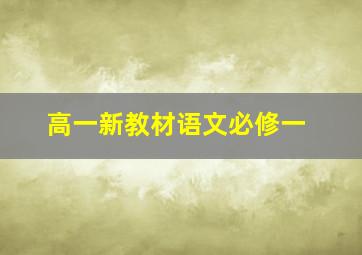 高一新教材语文必修一